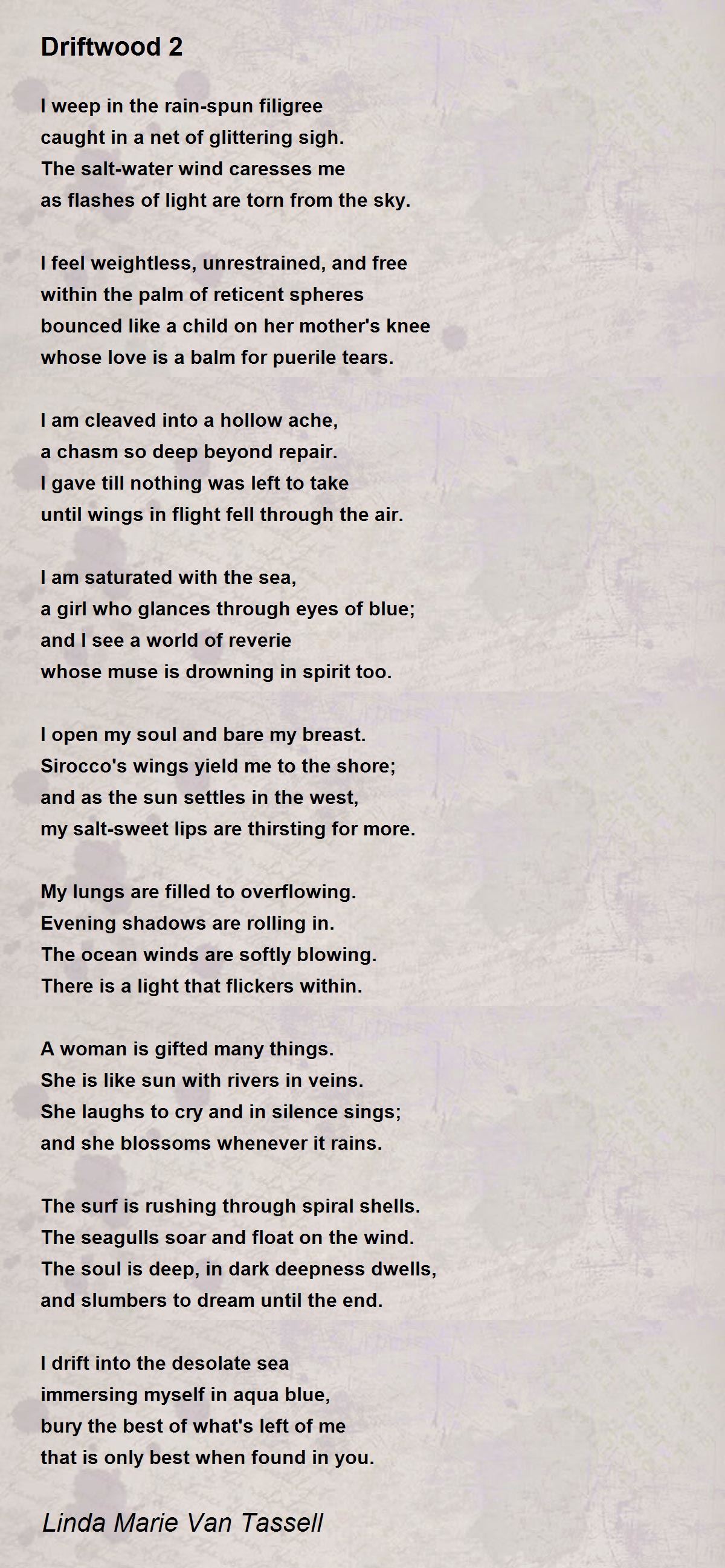 Driftwood 2

I weep in the rain-spun filigree
caught in a net of glittering sigh.
The salt-water wind caresses me
as flashes of light are torn from the sky.

I feel weightless, unrestrained, and free
within the palm of reticent spheres
bounced like a child on her mother's knee
whose love is a balm for puerile tears.

I am cleaved into a hollow ache,
a chasm so deep beyond repair.
I gave till nothing was left to take
until wings in flight fell through the air.

I am saturated with the sea,
a girl who glances through eyes of blue;
and I see a world of reverie
whose muse is drowning in spirit too.

I open my soul and bare my breast.
Sirocco's wings yield me to the shore;
and as the sun settles in the west,
my salt-sweet lips are thirsting for more.

My lungs are filled to overflowing.
Evening shadows are rolling in.
The ocean winds are softly blowing.
There is a light that flickers within.

A woman is gifted many things.
She is like sun with rivers in veins.
She laughs to cry and in silence sings;
and she blossoms whenever it rains.

The surf is rushing through spiral shells.
The seagulls soar and float on the wind.
The soul is deep, in dark deepness dwells,
and slumbers to dream until the end.

I drift into the desolate sea
immersing myself in aqua blue,
bury the best of what's left of me
that is only best when found in you.

Linda Marie Van Tassell